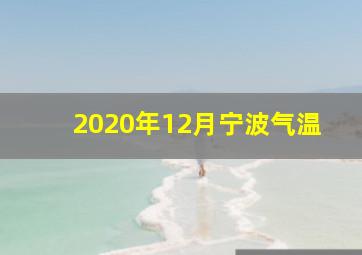 2020年12月宁波气温